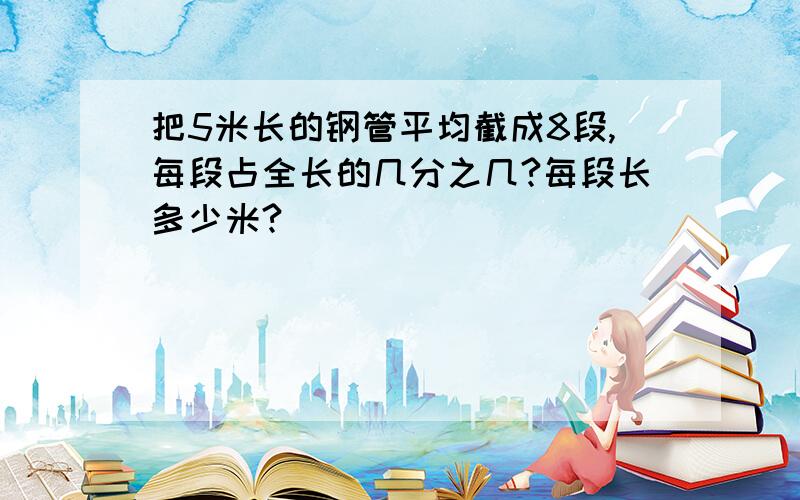 把5米长的钢管平均截成8段,每段占全长的几分之几?每段长多少米?